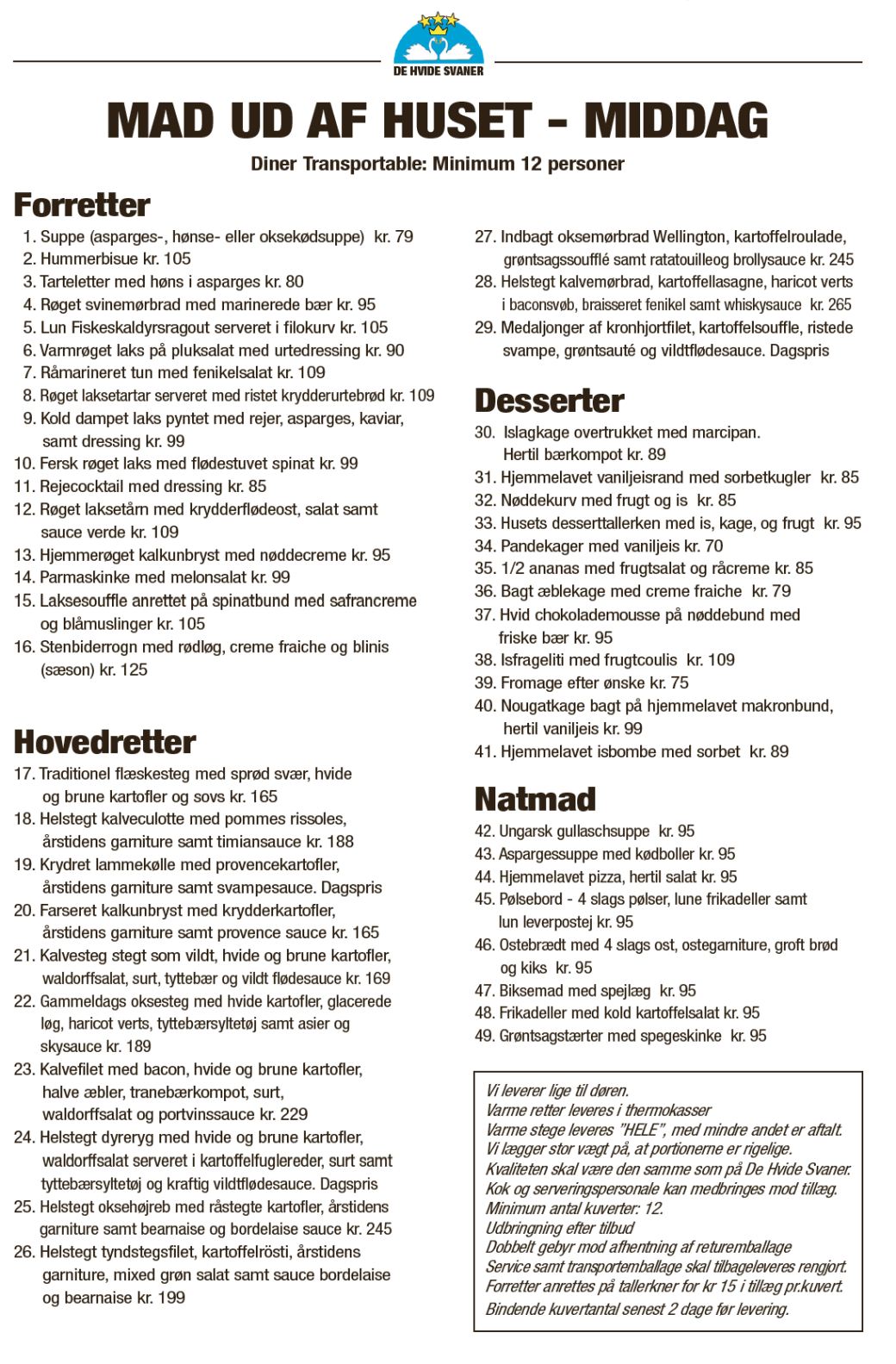 DE HVIDE SVANER

MAD UD AF HUSET - MIDDAG

Diner Transportable: Minimum 12 personer

Forretter

1. Suppe (asparges-, hønse- eller oksekødsuppe) kr. 79
2. Hummerbisue kr. 105
3. Tarteletter med høns i asparges kr. 80
4. Røget svinemørbrad med marinerede bær kr. 95
5. Lun Fiskeskaldyrsragout serveret i filokurv kr. 105
6. Varmrøget laks på pluksalat med urtedressing kr. 90
7. Råmarineret tun med fenikelsalat kr. 109
8. Røget laksetartar serveret med ristet krydderurtebrød kr. 109
9. Kold dampet laks pyntet med rejer, asparges, kaviar, samt dressing kr. 99
10. Fersk røget laks med flødestuvet spinat kr. 99
11. Rejecocktail med dressing kr. 85
12. Røget laksetårn med krydderflødeost, salat samt sauce verde kr. 109
13. Hjemmerøget kalkunbryst med nøddecreme kr. 95
14. Parmaskinke med melonsalat kr. 99
15. Laksesouffle anrettet på spinatbund med safrancreme og blåmuslinger kr. 105
16. Stenbiderrogn med rødløg, creme fraiche og blinis (sæson) kr. 125

Hovedretter

17. Traditionel flæskesteg med sprød svær, hvide og brune kartofler og sovs kr. 165
18. Helstegt kalveculotte med pommes rissoles, årstidens garniture samt timiansauce kr. 188
19. Krydret lammekølle med provencekartofler, årstidens garniture samt svampesauce. Dagspris
20. Farseret kalkunbryst med krydderkartofler, årstidens garniture samt provence sauce kr. 165
21. Kalvesteg stegt som vildt, hvide og brune kartofler, waldorffsalat, surt, tyttebær og vildt flødesauce kr. 169
22. Gammeldags oksesteg med hvide kartofler, glacerede løg, haricot verts, tyttebærsyltetøj samt asier og skysauce kr. 189
23. Kalvefilet med bacon, hvide og brune kartofler, halve æbler, tranebærkompot, surt, waldorffsalat og portvinssauce kr. 229
24. Helstegt dyreryg med hvide og brune kartofler, waldorffsalat serveret i kartoffelfuglereder, surt samt tyttebærsyltetøj og kraftig vildtflødesauce. Dagspris
25. Helstegt oksehøjreb med råstegte kartofler, årstidens garniture samt bearnaise og bordelaise sauce kr. 245
26. Helstegt tyndstegsfilet, kartoffelrösti, årstidens garniture, mixed grøn salat samt sauce bordelaise og bearnaise kr. 199
27. Indbagt oksemørbrad Wellington, kartoffelroulade, grøntsagssoufflé samt ratatouilleog brollysauce kr. 245
28. Helstegt kalvemørbrad, kartoffellasagne, haricot verts i baconsvøb, braisseret fenikel samt whiskysauce kr. 265
29. Medaljonger af kronhjortfilet, kartoffelsouffle, ristede svampe, grøntsauté og vildtflødesauce. Dagspris

Desserter

30. Islagkage overtrukket med marcipan. Hertil bærkompot kr. 89
31. Hjemmelavet vaniljeisrand med sorbetkugler kr. 85
32. Nøddekurv med frugt og is kr. 85
33. Husets desserttallerken med is, kage, og frugt kr. 95
34. Pandekager med vaniljeis kr. 70
35. 1/2 ananas med frugtsalat og råcreme kr. 85
36. Bagt æblekage med creme fraiche kr. 79
37. Hvid chokolademousse på nøddebund med friske bær kr. 95
38. Isfrageliti med frugtcoulis kr. 109
39. Fromage efter ønske kr. 75
40. Nougatkage bagt på hjemmelavet makronbund, hertil vaniljeis kr. 99
41. Hjemmelavet isbombe med sorbet kr. 89

Natmad

42. Ungarsk gullaschsuppe kr. 95
43. Aspargessuppe med kødboller kr. 95
44. Hjemmelavet pizza, hertil salat kr. 95
45. Pølsebord - 4 slags pølser, lune frikadeller samt lun leverpostej kr. 95
46. Ostebrædt med 4 slags ost, ostegarniture, groft brød og kiks kr. 95
47. Biksemad med spejlæg kr. 95
48. Frikadeller med kold kartoffelsalat kr. 95
49. Grøntsagstærter med spegeskinke kr. 95

Vi leverer lige til døren.
Varme retter leveres i thermokasser
Varme stege leveres "HELE", med mindre andet er aftalt.
Vi lægger stor vægt på, at portionerne er rigelige.
Kvaliteten skal være den samme som på De Hvide Svaner.
Kok og serveringspersonale kan medbringes mod tillæg.
Minimum antal kuverter: 12.
Udbringning efter tilbud
Dobbelt gebyr mod afhentning af returemballage
Service samt transportemballage skal tilbageleveres rengjort.
Forretter anrettes på tallerkner for kr 15 i tillæg pr.kuvert.
Bindende kuvertantal senest 2 dage før levering.